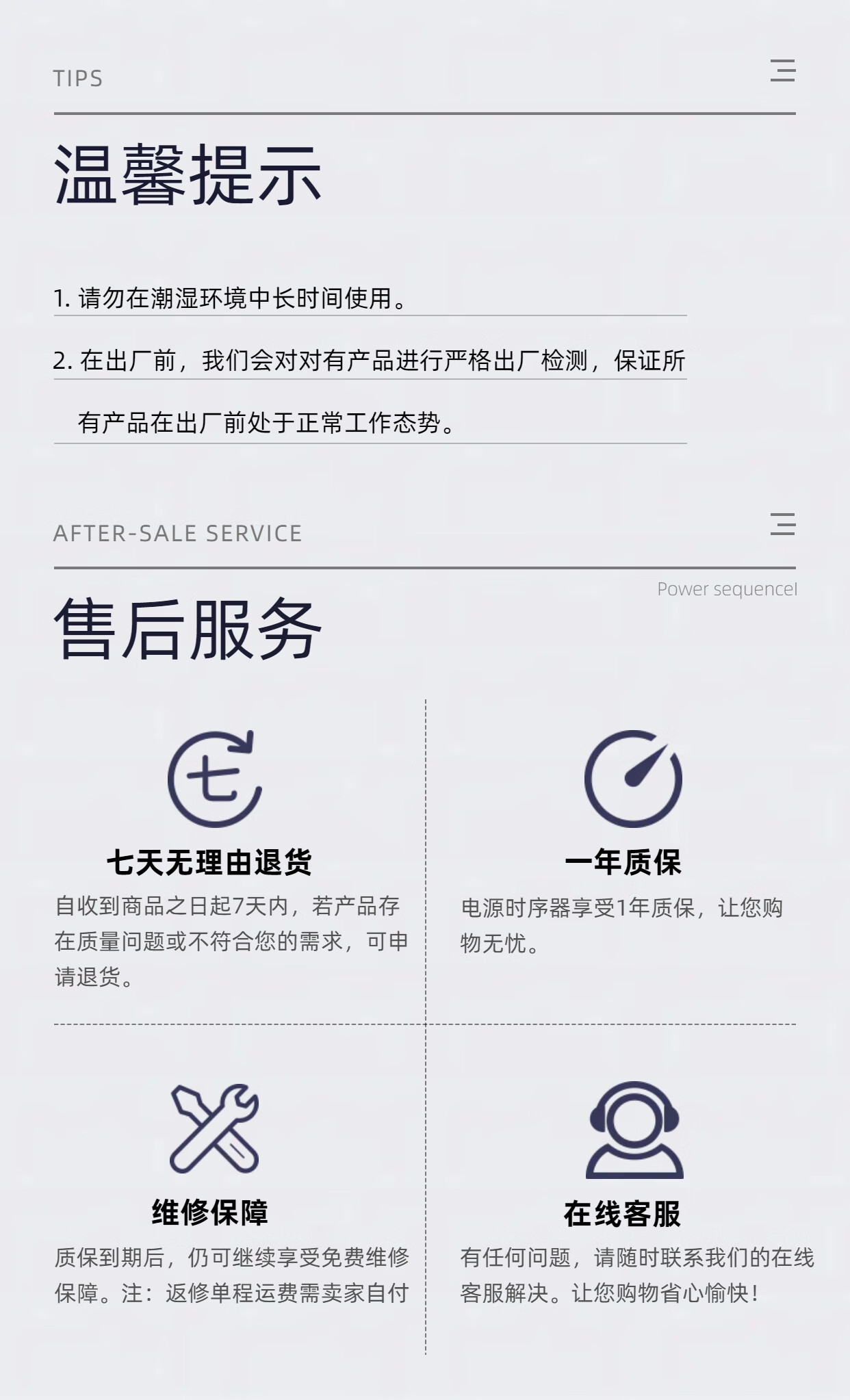 TIPS

温馨提示

1. 请勿在潮湿环境中长时间使用。

2. 在出厂前，我们会对对有产品进行严格出厂检测，保证所有产品在出厂前处于正常工作态势。

AFTER-SALE SERVICE

Power sequencel

售后服务

七

七天无理由退货

自收到商品之日起7天内，若产品存在质量问题或不符合您的需求，可申请退货。

一年质保

电源时序器享受1年质保，让您购物无忧。

维修保障

质保到期后，仍可继续享受免费维修保障。注：返修单程运费需卖家自付

在线客服

有任何问题，请随时联系我们的在线客服解决。让您购物省心愉快！